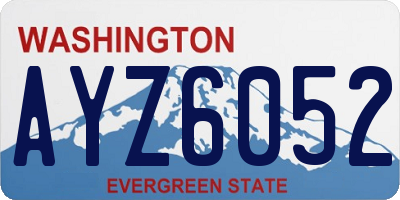 WASHINGTON

AYZ6052

EVERGREEN STATE